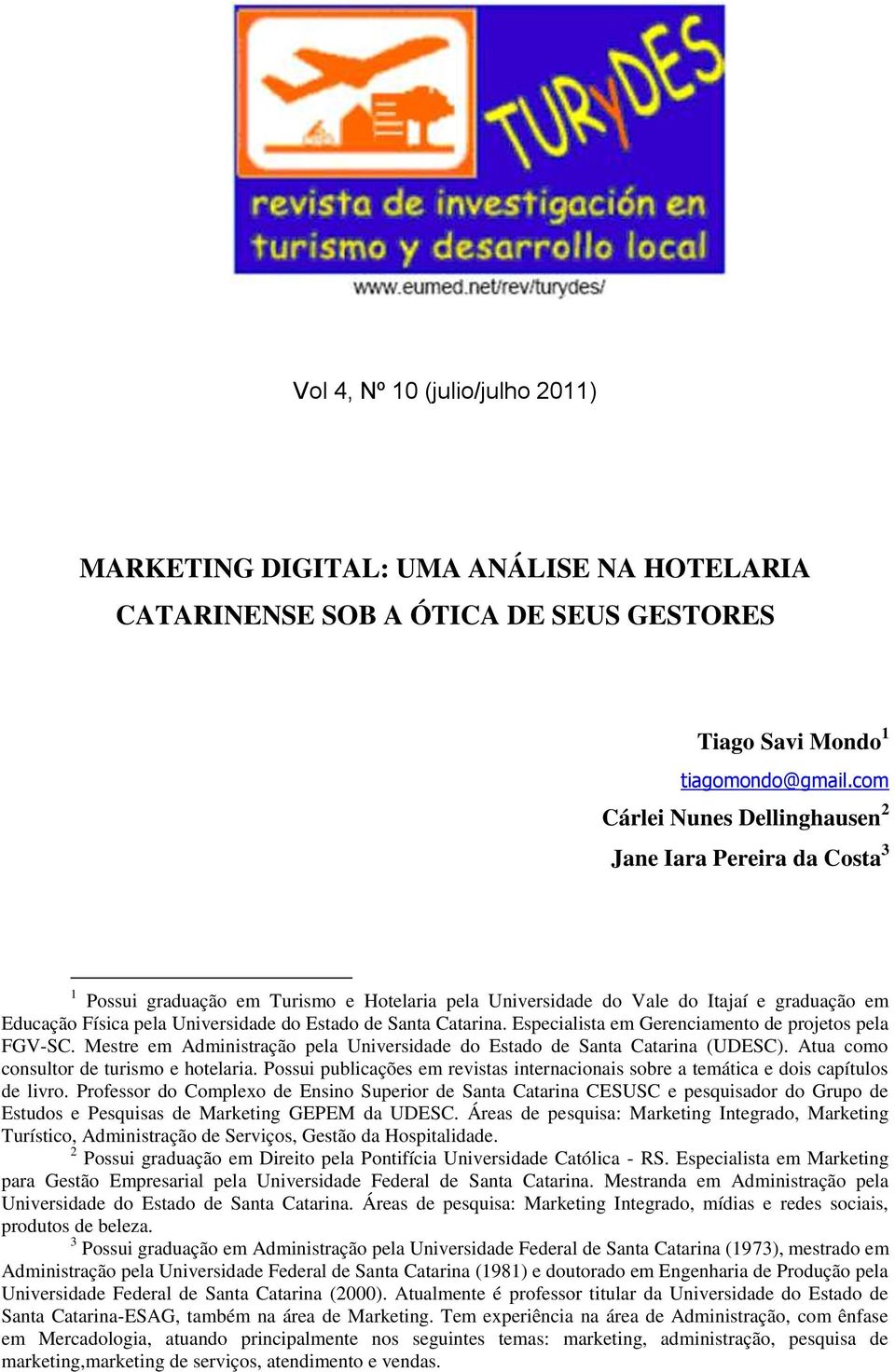 TURyDES
revista de investigación en turismo y desarrollo local
www.eumed.net/rev/turydes/

Vol 4, Nº 10 (julio/julho 2011)

MARKETING DIGITAL: UMA ANÁLISE NA HOTELARIA CATARINENSE SOB A ÓTICA DE SEUS GESTORES

Tiago Savi Mondo$^1$
tiagomondo@gmail.com
Cárlei Nunes Dellinghausen$^2$
Jane Iara Pereira da Costa$^3$

$^1$ Possui graduação em Turismo e Hotelaria pela Universidade do Vale do Itajaí e graduação em Educação Física pela Universidade do Estado de Santa Catarina. Especialista em Gerenciamento de projetos pela FGV-SC. Mestre em Administração pela Universidade do Estado de Santa Catarina (UDESC). Atua como consultor de turismo e hotelaria. Possui publicações em revistas internacionais sobre a temática e dois capítulos de livro. Professor do Complexo de Ensino Superior de Santa Catarina CESUSC e pesquisador do Grupo de Estudos e Pesquisas de Marketing GEPEM da UDESC. Áreas de pesquisa: Marketing Integrado, Marketing Turístico, Administração de Serviços, Gestão da Hospitalidade.
$^2$ Possui graduação em Direito pela Pontifícia Universidade Católica - RS. Especialista em Marketing para Gestão Empresarial pela Universidade Federal de Santa Catarina. Mestranda em Administração pela Universidade do Estado de Santa Catarina. Áreas de pesquisa: Marketing Integrado, mídias e redes sociais, produtos de beleza.
$^3$ Possui graduação em Administração pela Universidade Federal de Santa Catarina (1973), mestrado em Administração pela Universidade Federal de Santa Catarina (1981) e doutorado em Engenharia de Produção pela Universidade Federal de Santa Catarina (2000). Atualmente é professor titular da Universidade do Estado de Santa Catarina-ESAG, também na área de Marketing. Tem experiência na área de Administração, com ênfase em Mercadologia, atuando principalmente nos seguintes temas: marketing, administração, pesquisa de marketing,marketing de serviços, atendimento e vendas.